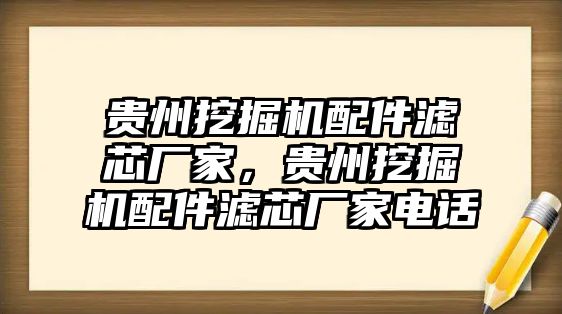 贵州挖掘机配件滤芯厂家，贵州挖掘机配件滤芯厂家电话